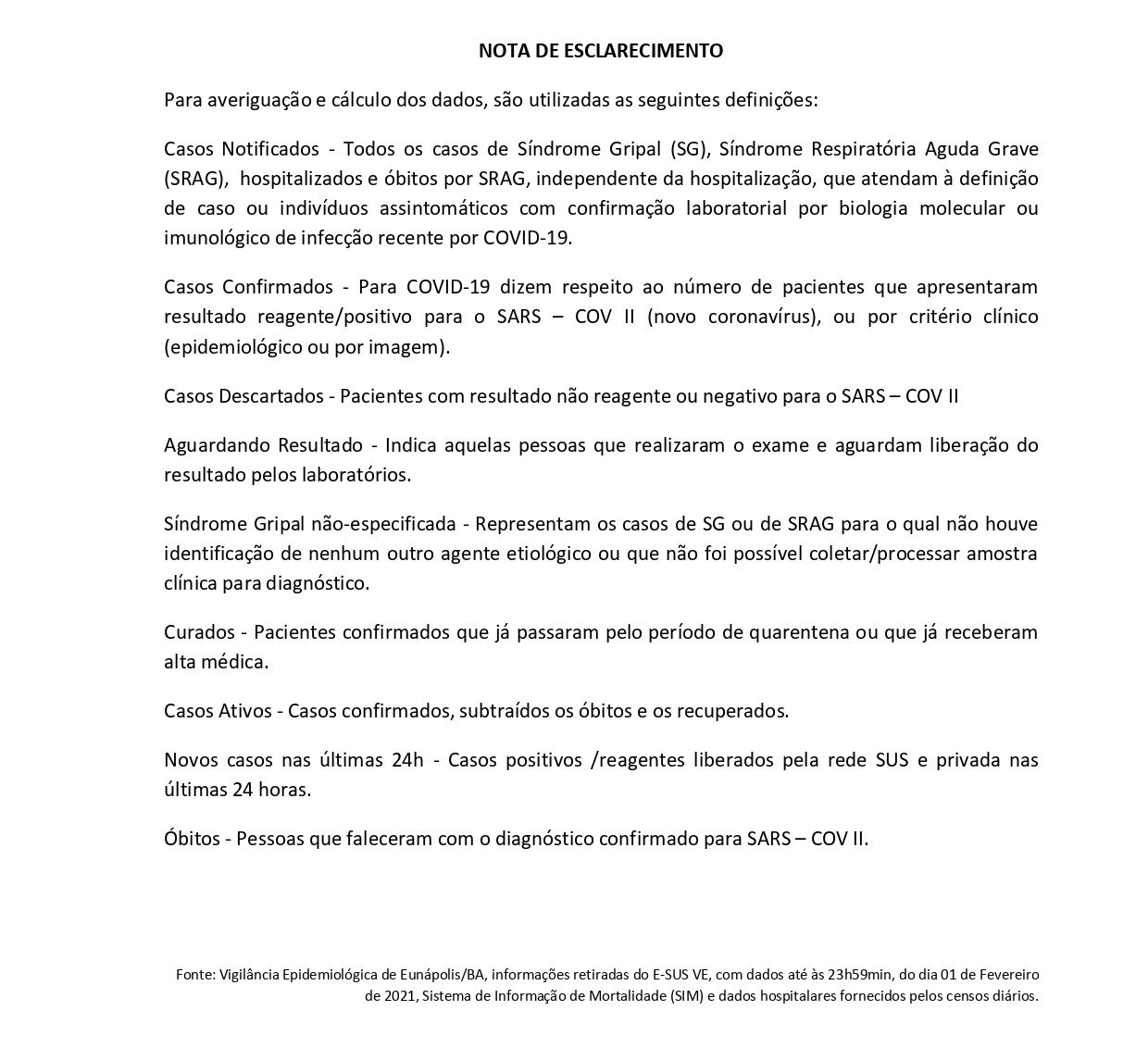 NOTA DE ESCLARECIMENTO

Para averiguação e cálculo dos dados, são utilizadas as seguintes definições:

Casos Notificados - Todos os casos de Síndrome Gripal (SG), Síndrome Respiratória Aguda Grave (SRAG), hospitalizados e óbitos por SRAG, independente da hospitalização, que atendam à definição de caso ou indivíduos assintomáticos com confirmação laboratorial por biologia molecular ou imunológico de infecção recente por COVID-19.

Casos Confirmados - Para COVID-19 dizem respeito ao número de pacientes que apresentaram resultado reagente/positivo para o SARS – COV II (novo coronavírus), ou por critério clínico (epidemiológico ou por imagem).

Casos Descartados - Pacientes com resultado não reagente ou negativo para o SARS – COV II

Aguardando Resultado - Indica aquelas pessoas que realizaram o exame e aguardam liberação do resultado pelos laboratórios.

Síndrome Gripal não-especificada - Representam os casos de SG ou de SRAG para o qual não houve identificação de nenhum outro agente etiológico ou que não foi possível coletar/processar amostra clínica para diagnóstico.

Curados - Pacientes confirmados que já passaram pelo período de quarentena ou que já receberam alta médica.

Casos Ativos - Casos confirmados, subtraídos os óbitos e os recuperados.

Novos casos nas últimas 24h - Casos positivos /reagentes liberados pela rede SUS e privada nas últimas 24 horas.

Óbitos - Pessoas que faleceram com o diagnóstico confirmado para SARS – COV II.

Fonte: Vigilância Epidemiológica de Eunápolis/BA, informações retiradas do E-SUS VE, com dados até às 23h59min, do dia 01 de Fevereiro de 2021, Sistema de Informação de Mortalidade (SIM) e dados hospitalares fornecidos pelos censos diários.